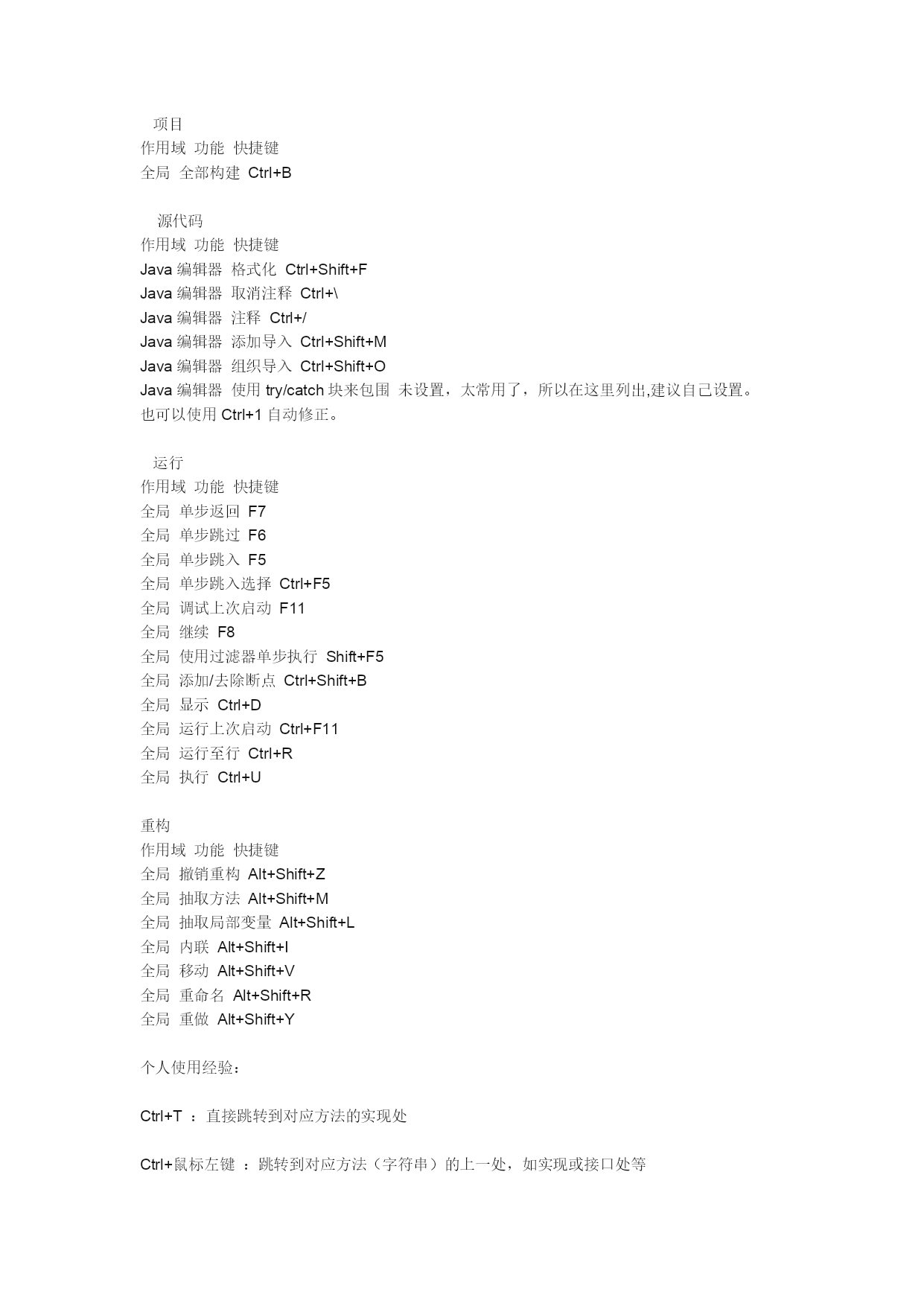 项目
作用域 功能 快捷键
全局 全部构建 Ctrl+B

源代码
作用域 功能 快捷键
Java 编辑器 格式化 Ctrl+Shift+F
Java 编辑器 取消注释 Ctrl+\
Java 编辑器 注释 Ctrl+/
Java 编辑器 添加导入 Ctrl+Shift+M
Java 编辑器 组织导入 Ctrl+Shift+O
Java 编辑器 使用 try/catch 块来包围 未设置，太常用了，所以在这里列出,建议自己设置。也可以使用 Ctrl+1 自动修正。

运行
作用域 功能 快捷键
全局 单步返回 F7
全局 单步跳过 F6
全局 单步跳入 F5
全局 单步跳入选择 Ctrl+F5
全局 调试上次启动 F11
全局 继续 F8
全局 使用过滤器单步执行 Shift+F5
全局 添加/去除断点 Ctrl+Shift+B
全局 显示 Ctrl+D
全局 运行上次启动 Ctrl+F11
全局 运行至行 Ctrl+R
全局 执行 Ctrl+U

重构
作用域 功能 快捷键
全局 撤销重构 Alt+Shift+Z
全局 抽取方法 Alt+Shift+M
全局 抽取局部变量 Alt+Shift+L
全局 内联 Alt+Shift+I
全局 移动 Alt+Shift+V
全局 重命名 Alt+Shift+R
全局 重做 Alt+Shift+Y

个人使用经验：

Ctrl+T ：直接跳转到对应方法的实现处

Ctrl+鼠标左键 ：跳转到对应方法（字符串）的上一处，如实现或接口处等